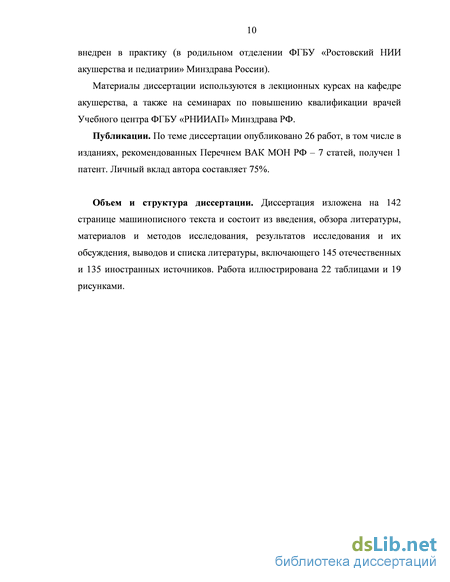 10

внедрен в практику (в родильном отделении ФГБУ «Ростовский НИИ акушерства и педиатрии» Минздрава России).

Материалы диссертации используются в лекционных курсах на кафедре акушерства, а также на семинарах по повышению квалификации врачей Учебного центра ФГБУ «РНИИАП» Минздрава РФ.

**Публикации.** По теме диссертации опубликовано 26 работ, в том числе в изданиях, рекомендованных Перечнем ВАК МОН РФ – 7 статей, получен 1 патент. Личный вклад автора составляет 75%.

**Объем и структура диссертации.** Диссертация изложена на 142 странице машинописного текста и состоит из введения, обзора литературы, материалов и методов исследования, результатов исследования и их обсуждения, выводов и списка литературы, включающего 145 отечественных и 135 иностранных источников. Работа иллюстрирована 22 таблицами и 19 рисунками.

dsLib.net
библиотека диссертаций